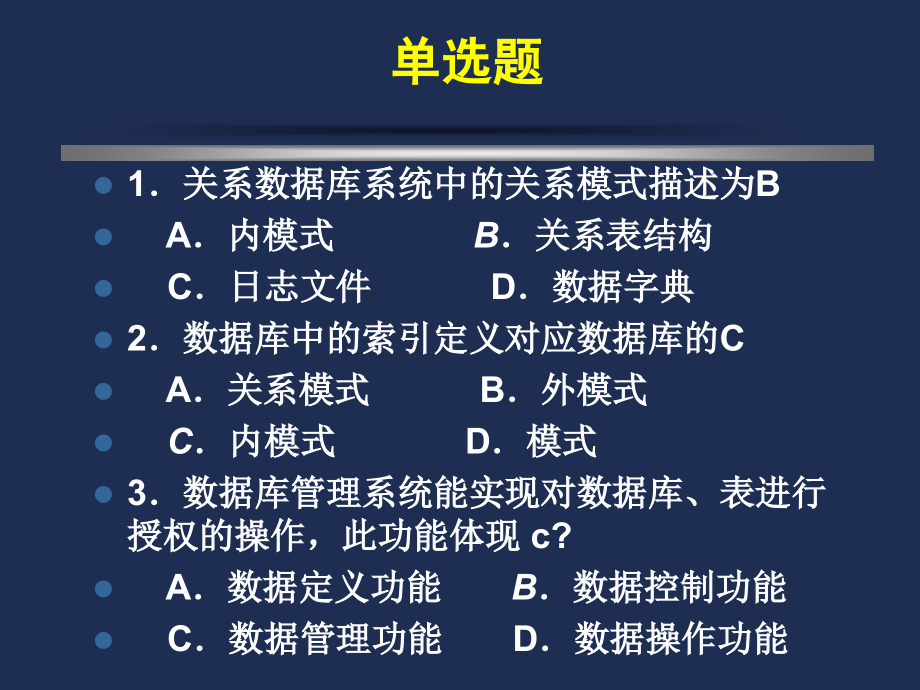 单选题

1．关系数据库系统中的关系模式描述为B

A．内模式　　　　B．关系表结构

C．日志文件　　　D．数据字典

2．数据库中的索引定义对应数据库的C

A．关系模式　　　B．外模式

C．内模式　　　　D．模式

3．数据库管理系统能实现对数据库、表进行授权的操作，此功能体现 c?

A．数据定义功能　　B．数据控制功能

C．数据管理功能　　D．数据操作功能